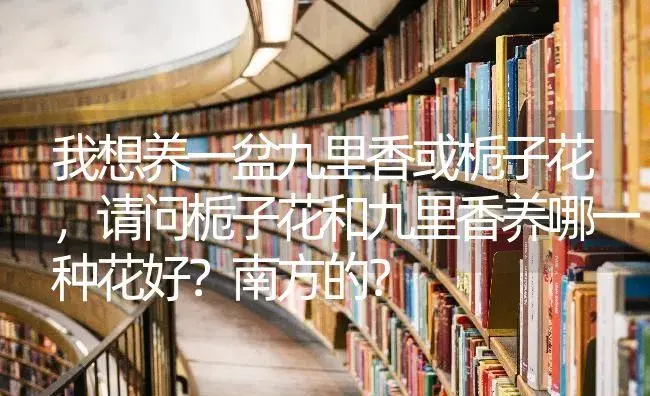 我想养一盆九里香或栀子花，请问栀子花和九里香养哪一种花好？南方的？